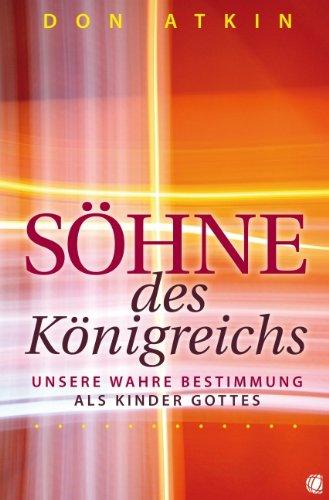 DON ATKIN

SÖHNE des Königreichs

UNSERE WAHRE BESTIMMUNG ALS KINDER GOTTES